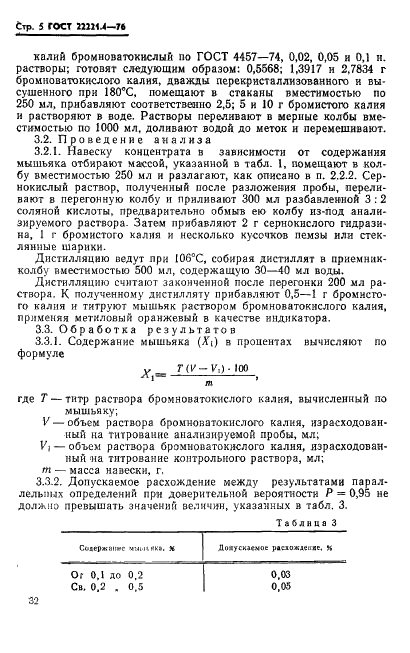 Стр. 5 ГОСТ 22221.4—76

калий бромноватокислый по ГОСТ 4457—74, 0,02, 0,05 и 0,1 н. растворы; готовят следующим образом: 0,5568; 1,3917 и 2,7834 г бромноватокислого калия, дважды перекристаллизованного и высушенного при 180°С, помещают в стаканы вместимостью по 250 мл, прибавляют соответственно 2,5; 5 и 10 г бромистого калия и растворяют в воде. Растворы переливают в мерные колбы вместимостью по 1000 мл, доливают водой до меток и перемешивают.

3.2. Проведение анализа

3.2.1. Навеску концентрата в зависимости от содержания мышьяка отбирают массой, указанной в табл. 1, помещают в колбу вместимостью 250 мл и разлагают, как описано в п. 2.2.2. Сернокислый раствор, полученный после разложения пробы, переливают в перегонную колбу и приливают 300 мл разбавленной 3 : 2 соляной кислоты, предварительно обмыв ею колбу из-под анализируемого раствора. Затем прибавляют 2 г сернокислого гидразина, 1 г бромистого калия и несколько кусочков пемзы или стеклянные шарики.

Дистилляцию ведут при 106°С, собирая дистиллят в приемник-колбу вместимостью 500 мл, содержащую 30—40 мл воды.

Дистилляцию считают законченной после перегонки 200 мл раствора. К полученному дистилляту прибавляют 0,5—1 г бромистого калия и титруют мышьяк раствором бромноватокислого калия, применяя метиловый оранжевый в качестве индикатора.

3.3. Обработка результатов

3.3.1. Содержание мышьяка ($X_1$) в процентах вычисляют по формуле

$X_1 = \frac{T(V - V_1) \cdot 100}{m}$,

где $T$ — титр раствора бромноватокислого калия, вычисленный по мышьяку;
$V$ — объем раствора бромноватокислого калия, израсходованный на титрование анализируемой пробы, мл;
$V_1$ — объем раствора бромноватокислого калия, израсходованный на титрование контрольного раствора, мл;
$m$ — масса навески, г.

3.3.2. Допускаемое расхождение между результатами параллельных определений при доверительной вероятности $P = 0,95$ не должно превышать значений величин, указанных в табл. 3.

Таблица 3

| Содержание мышьяка, % | Допускаемое расхождение, % |
|---|---|
| От 0,1 до 0,2 | 0,03 |
| Св. 0,2 „ 0,5 | 0,05 |

32